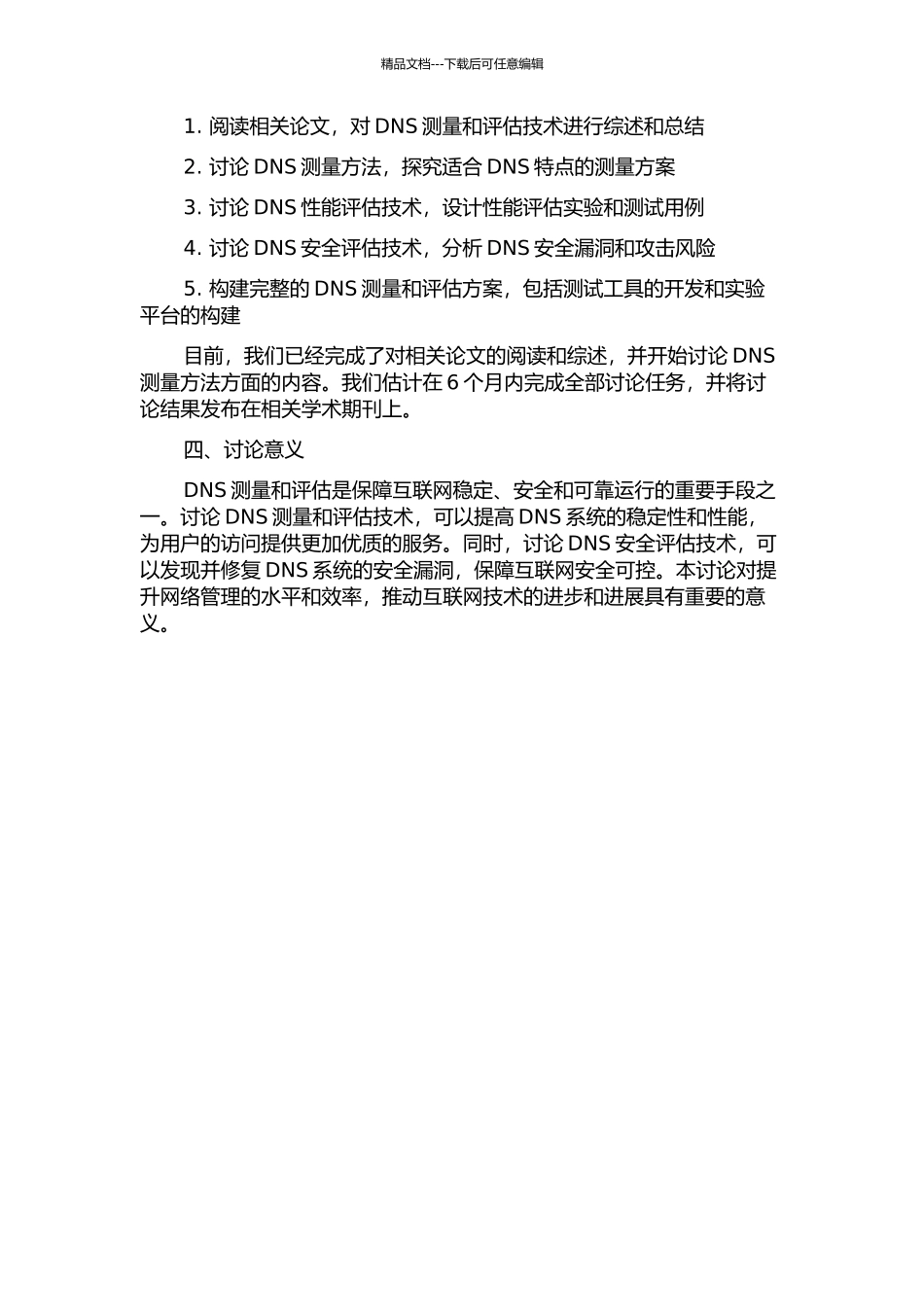 精品文档---下载后可任意编辑

1. 阅读相关论文，对 DNS 测量和评估技术进行综述和总结

2. 讨论 DNS 测量方法，探究适合 DNS 特点的测量方案

3. 讨论 DNS 性能评估技术，设计性能评估实验和测试用例

4. 讨论 DNS 安全评估技术，分析 DNS 安全漏洞和攻击风险

5. 构建完整的 DNS 测量和评估方案，包括测试工具的开发和实验平台的构建

目前，我们已经完成了对相关论文的阅读和综述，并开始讨论 DNS 测量方法方面的内容。我们估计在 6 个月内完成全部讨论任务，并将讨论结果发布在相关学术期刊上。

四、讨论意义

DNS 测量和评估是保障互联网稳定、安全和可靠运行的重要手段之一。讨论 DNS 测量和评估技术，可以提高 DNS 系统的稳定性和性能，为用户的访问提供更加优质的服务。同时，讨论 DNS 安全评估技术，可以发现并修复 DNS 系统的安全漏洞，保障互联网安全可控。本讨论对提升网络管理的水平和效率，推动互联网技术的进步和进展具有重要的意义。